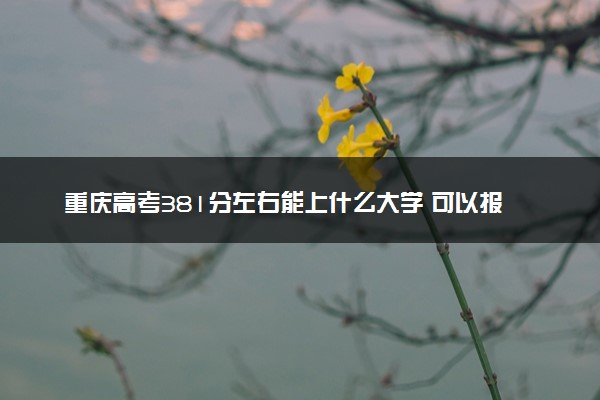 重庆高考381分左右能上什么大学 可以报